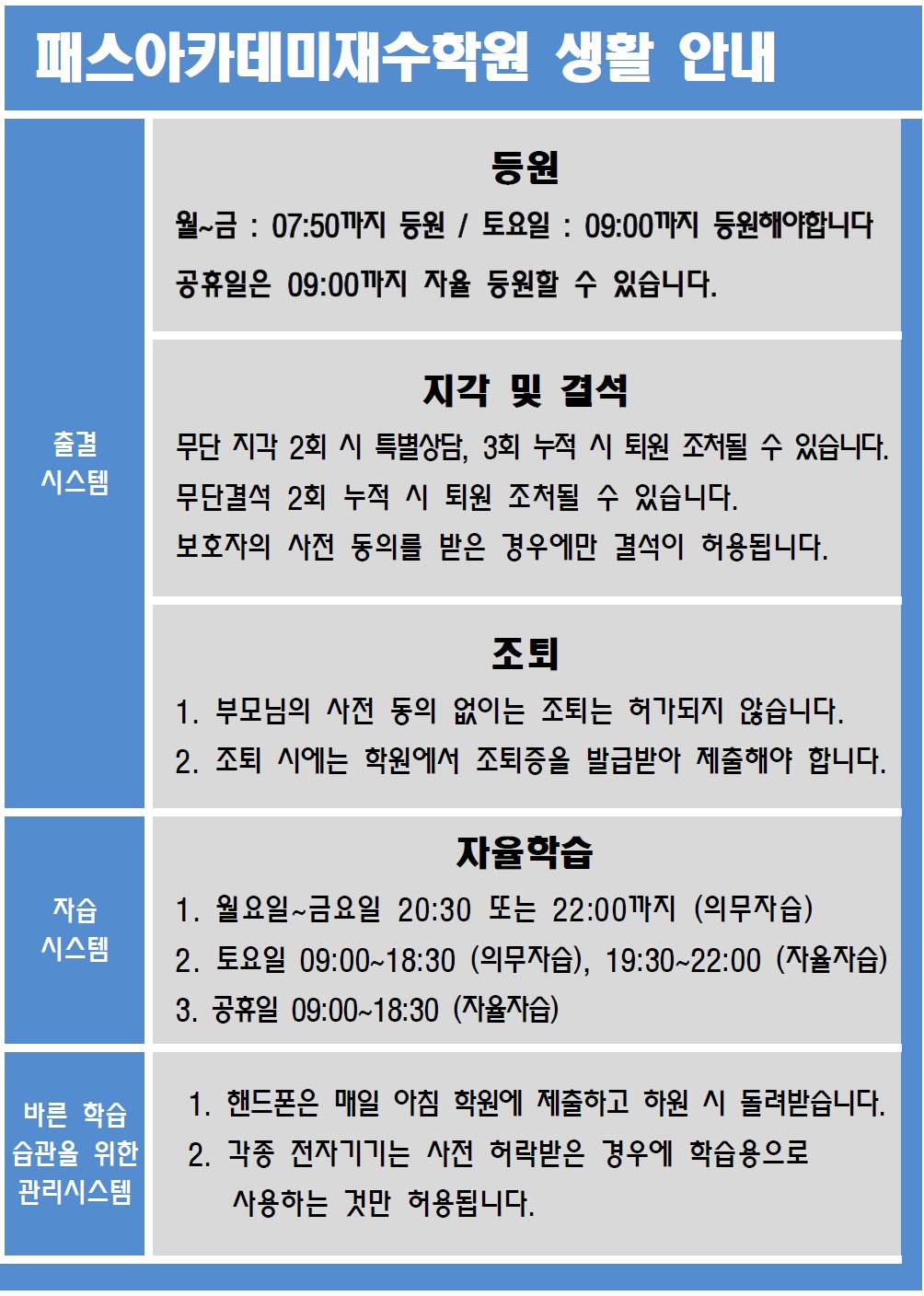 패스아카데미재수학원 생활 안내

출결 시스템

등원

월~금 : 07:50까지 등원 / 토요일 : 09:00까지 등원해야합니다

공휴일은 09:00까지 자율 등원할 수 있습니다.

지각 및 결석

무단 지각 2회 시 특별상담, 3회 누적 시 퇴원 조처될 수 있습니다.

무단결석 2회 누적 시 퇴원 조처될 수 있습니다.

보호자의 사전 동의를 받은 경우에만 결석이 허용됩니다.

조퇴

1. 부모님의 사전 동의 없이는 조퇴는 허가되지 않습니다.

2. 조퇴 시에는 학원에서 조퇴증을 발급받아 제출해야 합니다.

자습 시스템

자율학습

1. 월요일~금요일 20:30 또는 22:00까지 (의무자습)

2. 토요일 09:00~18:30 (의무자습), 19:30~22:00 (자율자습)

3. 공휴일 09:00~18:30 (자율자습)

바른 학습 습관을 위한 관리시스템

1. 핸드폰은 매일 아침 학원에 제출하고 하원 시 돌려받습니다.

2. 각종 전자기기는 사전 허락받은 경우에 학습용으로 사용하는 것만 허용됩니다.